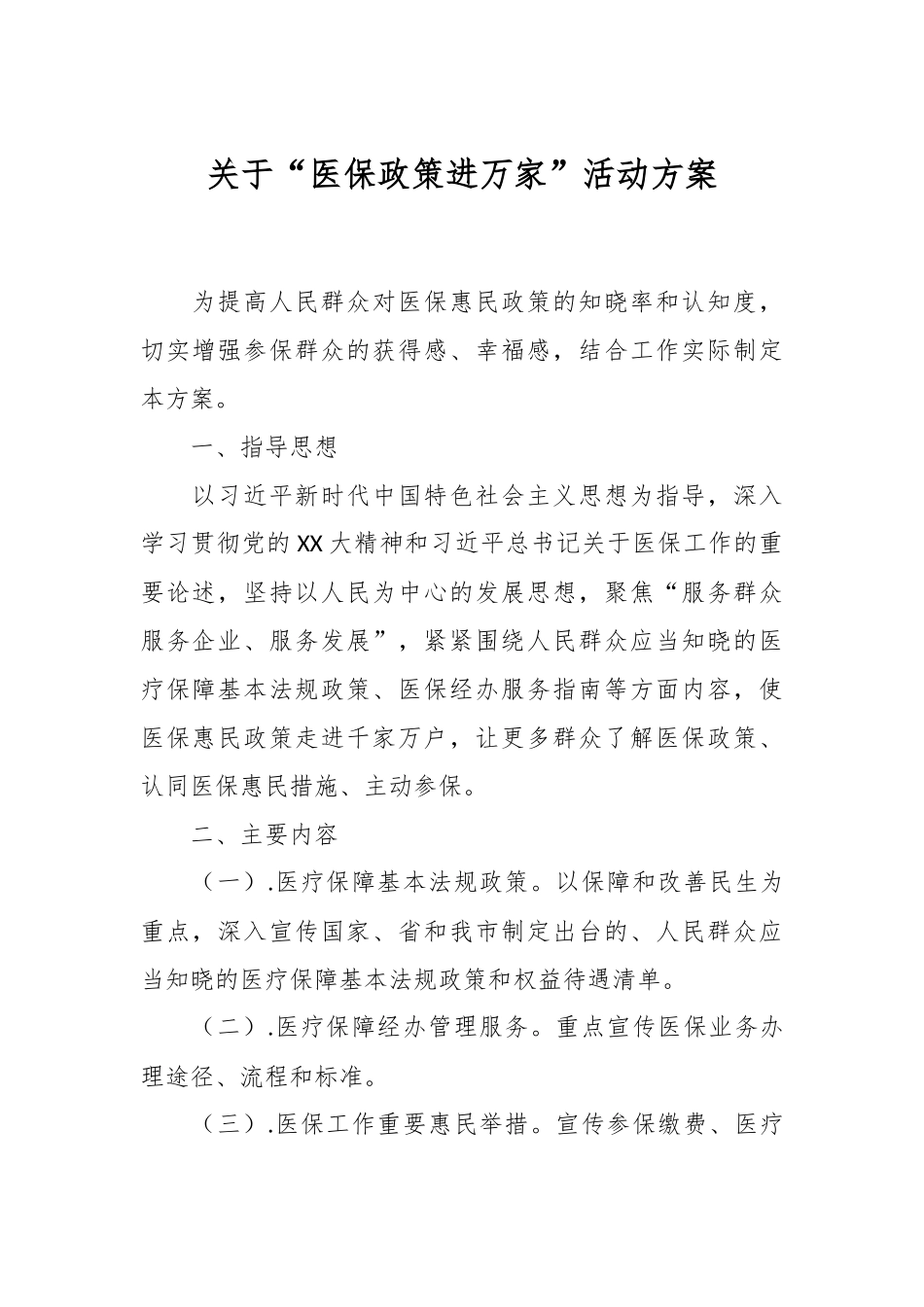 关于“医保政策进万家”活动方案

为提高人民群众对医保惠民政策的知晓率和认知度，切实增强参保群众的获得感、幸福感，结合工作实际制定本方案。

一、指导思想

以习近平新时代中国特色社会主义思想为指导，深入学习贯彻党的XX大精神和习近平总书记关于医保工作的重要论述，坚持以人民为中心的发展思想，聚焦“服务群众服务企业、服务发展”，紧紧围绕人民群众应当知晓的医疗保障基本法规政策、医保经办服务指南等方面内容，使医保惠民政策走进千家万户，让更多群众了解医保政策、认同医保惠民措施、主动参保。

二、主要内容

（一）.医疗保障基本法规政策。以保障和改善民生为重点，深入宣传国家、省和我市制定出台的、人民群众应当知晓的医疗保障基本法规政策和权益待遇清单。

（二）.医疗保障经办管理服务。重点宣传医保业务办理途径、流程和标准。

（三）.医保工作重要惠民举措。宣传参保缴费、医疗